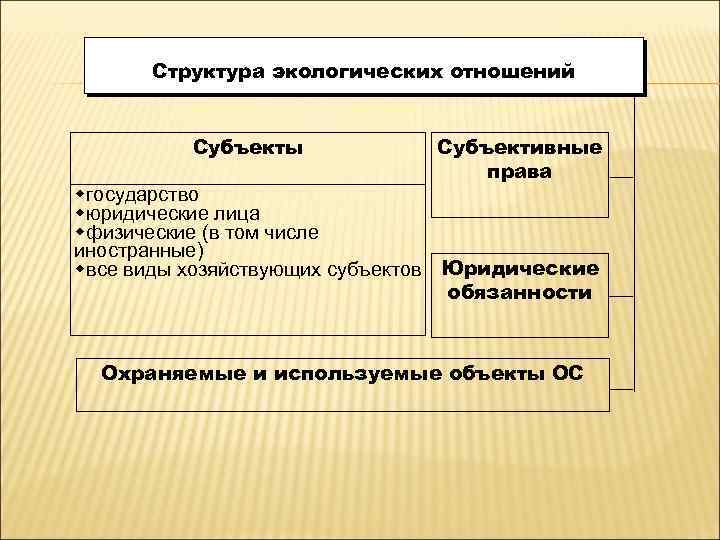 Структура экологических отношений

Субъекты

◆государство
◆юридические лица
◆физические (в том числе иностранные)
◆все виды хозяйствующих субъектов

Субъективные права

Юридические обязанности

Охраняемые и используемые объекты ОС